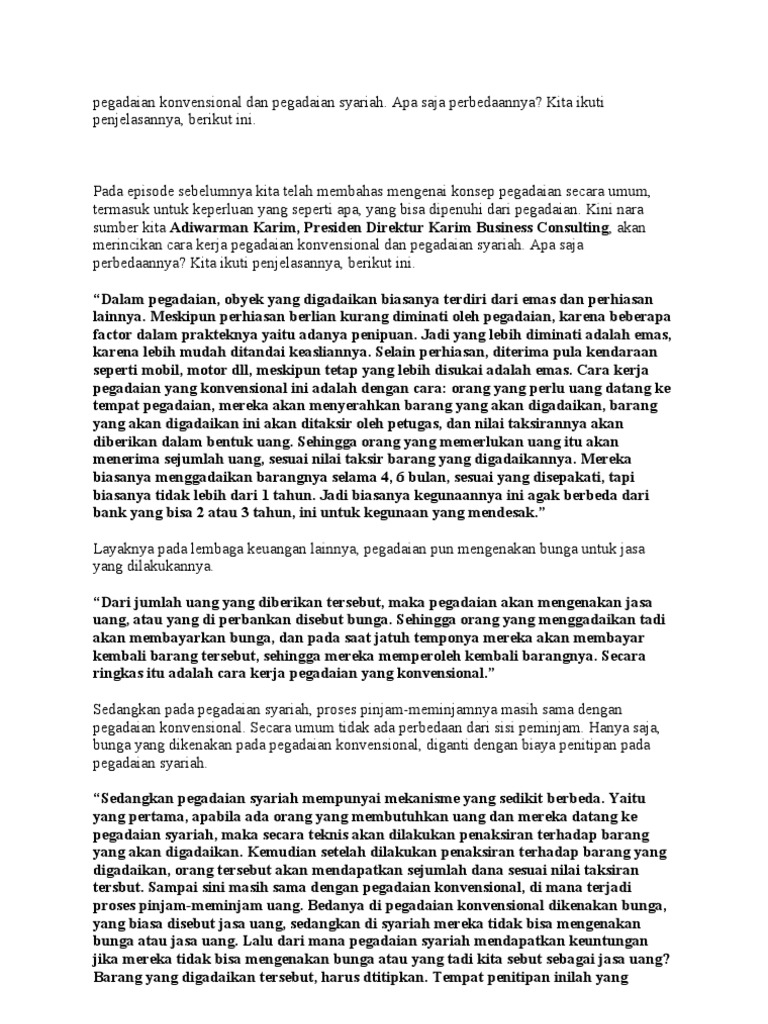 pegadaian konvensional dan pegadaian syariah. Apa saja perbedaannya? Kita ikuti penjelasannya, berikut ini.

Pada episode sebelumnya kita telah membahas mengenai konsep pegadaian secara umum, termasuk untuk keperluan yang seperti apa, yang bisa dipenuhi dari pegadaian. Kini nara sumber kita Adiwarman Karim, Presiden Direktur Karim Business Consulting, akan merincikan cara kerja pegadaian konvensional dan pegadaian syariah. Apa saja perbedaannya? Kita ikuti penjelasannya, berikut ini.

"Dalam pegadaian, obyek yang digadaikan biasanya terdiri dari emas dan perhiasan lainnya. Meskipun perhiasan berlian kurang diminati oleh pegadaian, karena beberapa factor dalam prakteknya yaitu adanya penipuan. Jadi yang lebih diminati adalah emas, karena lebih mudah ditandai keasliannya. Selain perhiasan, diterima pula kendaraan seperti mobil, motor dll, meskipun tetap yang lebih disukai adalah emas. Cara kerja pegadaian yang konvensional ini adalah dengan cara: orang yang perlu uang datang ke tempat pegadaian, mereka akan menyerahkan barang yang akan digadaikan, barang yang akan digadaikan ini akan ditaksir oleh petugas, dan nilai taksirannya akan diberikan dalam bentuk uang. Sehingga orang yang memerlukan uang itu akan menerima sejumlah uang, sesuai nilai taksir barang yang digadaikannya. Mereka biasanya menggadaikan barangnya selama 4, 6 bulan, sesuai yang disepakati, tapi biasanya tidak lebih dari 1 tahun. Jadi biasanya kegunaannya ini agak berbeda dari bank yang bisa 2 atau 3 tahun, ini untuk kegunaan yang mendesak."

Layaknya pada lembaga keuangan lainnya, pegadaian pun mengenakan bunga untuk jasa yang dilakukannya.

"Dari jumlah uang yang diberikan tersebut, maka pegadaian akan mengenakan jasa uang, atau yang di perbankan disebut bunga. Sehingga orang yang menggadaikan tadi akan membayarkan bunga, dan pada saat jatuh temponya mereka akan membayar kembali barang tersebut, sehingga mereka memperoleh kembali barangnya. Secara ringkas itu adalah cara kerja pegadaian yang konvensional."

Sedangkan pada pegadaian syariah, proses pinjam-meminjamnya masih sama dengan pegadaian konvensional. Secara umum tidak ada perbedaan dari sisi peminjam. Hanya saja, bunga yang dikenakan pada pegadaian konvensional, diganti dengan biaya penitipan pada pegadaian syariah.

"Sedangkan pegadaian syariah mempunyai mekanisme yang sedikit berbeda. Yaitu yang pertama, apabila ada orang yang membutuhkan uang dan mereka datang ke pegadaian syariah, maka secara teknis akan dilakukan penaksiran terhadap barang yang akan digadaikan. Kemudian setelah dilakukan penaksiran terhadap barang yang digadaikan, orang tersebut akan mendapatkan sejumlah dana sesuai nilai taksiran tersbut. Sampai sini masih sama dengan pegadaian konvensional, di mana terjadi proses pinjam-meminjam uang. Bedanya di pegadaian konvensional dikenakan bunga, yang biasa disebut jasa uang, sedangkan di syariah mereka tidak bisa mengenakan bunga atau jasa uang. Lalu dari mana pegadaian syariah mendapatkan keuntungan jika mereka tidak bisa mengenakan bunga atau yang tadi kita sebut sebagai jasa uang? Barang yang digadaikan tersebut, harus dtitipkan. Tempat penitipan inilah yang